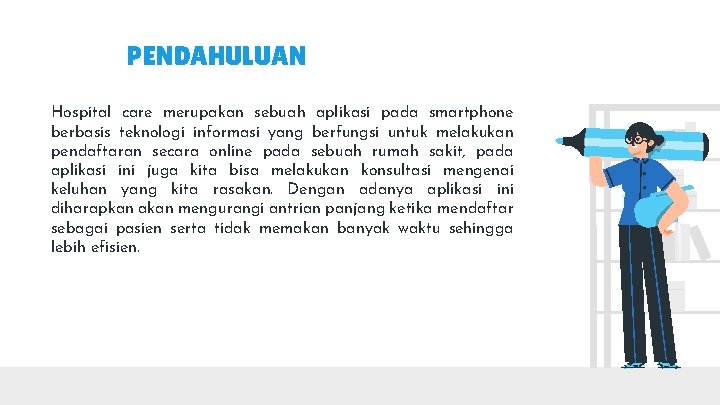 PENDAHULUAN

Hospital care merupakan sebuah aplikasi pada smartphone berbasis teknologi informasi yang berfungsi untuk melakukan pendaftaran secara online pada sebuah rumah sakit, pada aplikasi ini juga kita bisa melakukan konsultasi mengenai keluhan yang kita rasakan. Dengan adanya aplikasi ini diharapkan akan mengurangi antrian panjang ketika mendaftar sebagai pasien serta tidak memakan banyak waktu sehingga lebih efisien.